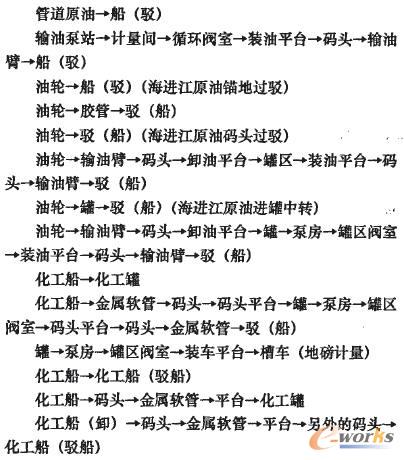 管道原油→船（驳）

输油泵站→计量间→循环阀室→装油平台→码头→输油臂→船（驳）

油轮→船（驳）（海进江原油锚地过驳）

油轮→胶管→驳（船）

油轮→驳（船）（海进江原油码头过驳）

油轮→输油臂→码头→卸油平台→罐区→装油平台→码头→输油臂→驳（船）

油轮→罐→驳（船）（海进江原油进罐中转）

油轮→输油臂→码头→卸油平台→罐→泵房→罐区阀室→装油平台→码头→输油臂→驳（船）

化工船→化工罐

化工船→金属软管→码头→码头平台→罐→泵房→罐区阀室→码头平台→码头→金属软管→驳（船）

罐→泵房→罐区阀室→装车平台→槽车（地磅计量）

化工船→化工船（驳船）

化工船→码头→金属软管→平台→化工罐

化工船（卸）→码头→金属软管→平台→另外的码头→化工船（驳船）

e-works